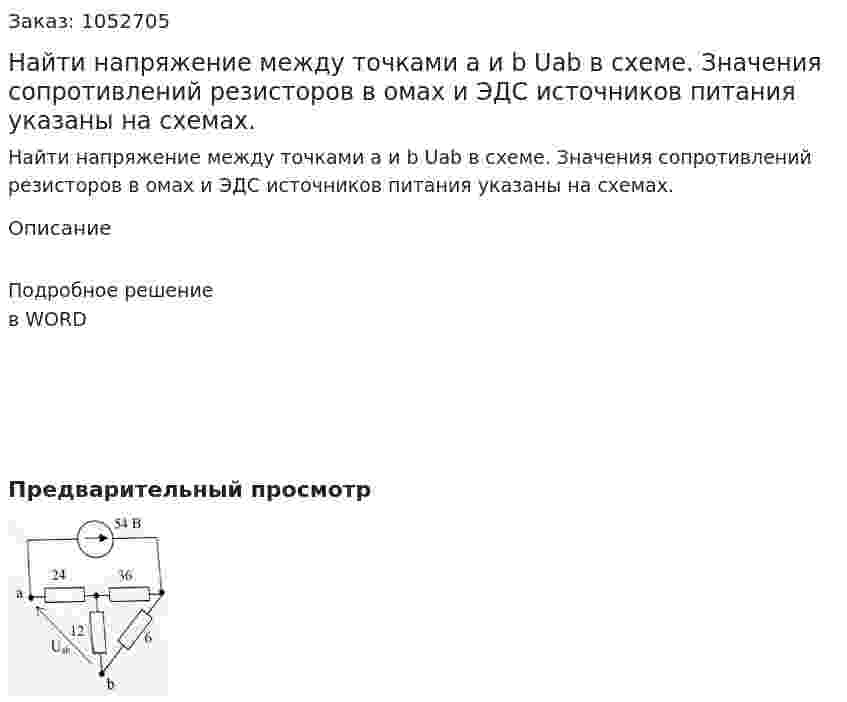 Заказ: 1052705

Найти напряжение между точками a и b Uab в схеме. Значения сопротивлений резисторов в омах и ЭДС источников питания указаны на схемах.

Найти напряжение между точками a и b Uab в схеме. Значения сопротивлений резисторов в омах и ЭДС источников питания указаны на схемах.

Описание

Подробное решение
в WORD

Предварительный просмотр

54 В
24
36
a
12
6
$U_{ab}$
b